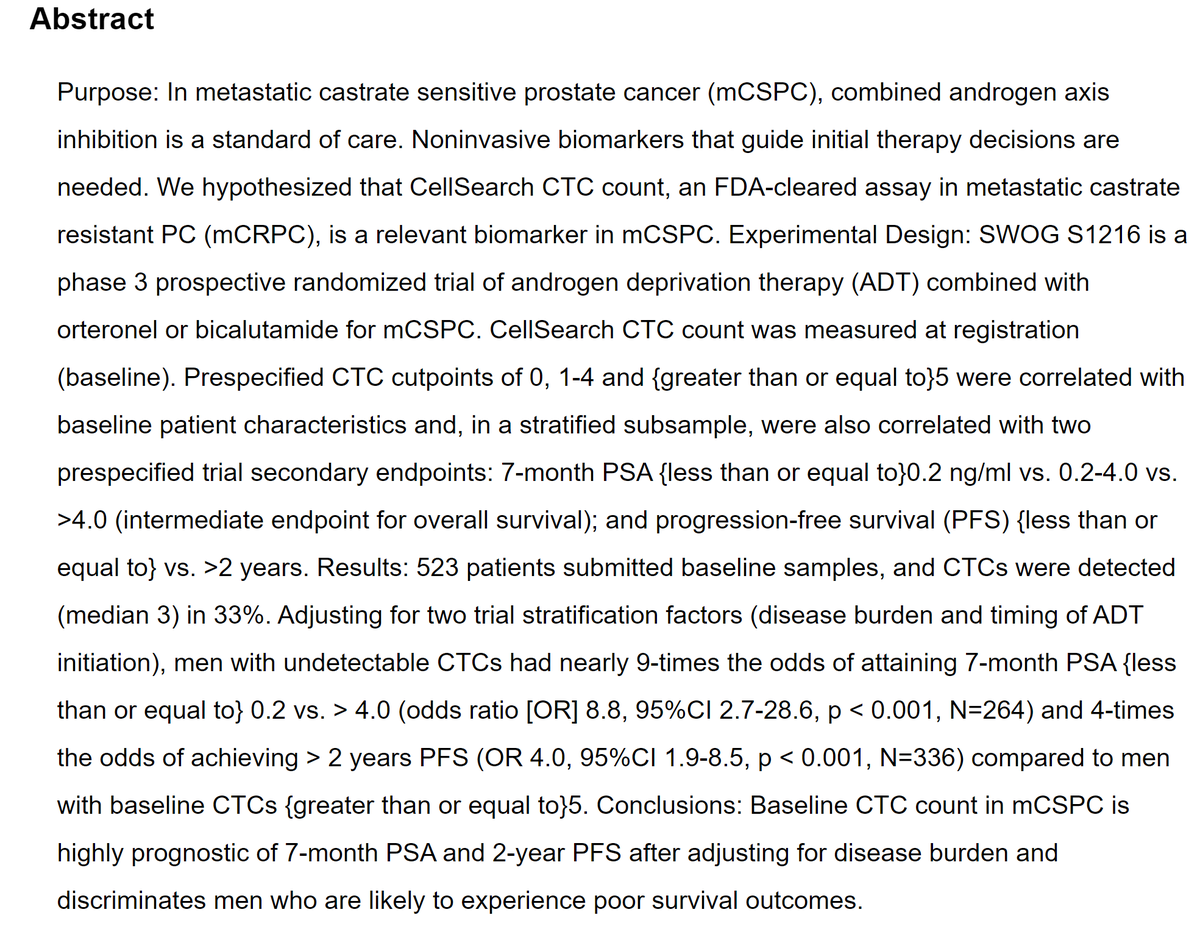 Abstract

Purpose: In metastatic castrate sensitive prostate cancer (mCSPC), combined androgen axis inhibition is a standard of care. Noninvasive biomarkers that guide initial therapy decisions are needed. We hypothesized that CellSearch CTC count, an FDA-cleared assay in metastatic castrate resistant PC (mCRPC), is a relevant biomarker in mCSPC. Experimental Design: SWOG S1216 is a phase 3 prospective randomized trial of androgen deprivation therapy (ADT) combined with orteronel or bicalutamide for mCSPC. CellSearch CTC count was measured at registration (baseline). Prespecified CTC cutpoints of 0, 1-4 and {greater than or equal to}5 were correlated with baseline patient characteristics and, in a stratified subsample, were also correlated with two prespecified trial secondary endpoints: 7-month PSA {less than or equal to}0.2 ng/ml vs. 0.2-4.0 vs. >4.0 (intermediate endpoint for overall survival); and progression-free survival (PFS) {less than or equal to} vs. >2 years. Results: 523 patients submitted baseline samples, and CTCs were detected (median 3) in 33%. Adjusting for two trial stratification factors (disease burden and timing of ADT initiation), men with undetectable CTCs had nearly 9-times the odds of attaining 7-month PSA {less than or equal to} 0.2 vs. > 4.0 (odds ratio [OR] 8.8, 95%CI 2.7-28.6, p < 0.001, N=264) and 4-times the odds of achieving > 2 years PFS (OR 4.0, 95%CI 1.9-8.5, p < 0.001, N=336) compared to men with baseline CTCs {greater than or equal to}5. Conclusions: Baseline CTC count in mCSPC is highly prognostic of 7-month PSA and 2-year PFS after adjusting for disease burden and discriminates men who are likely to experience poor survival outcomes.